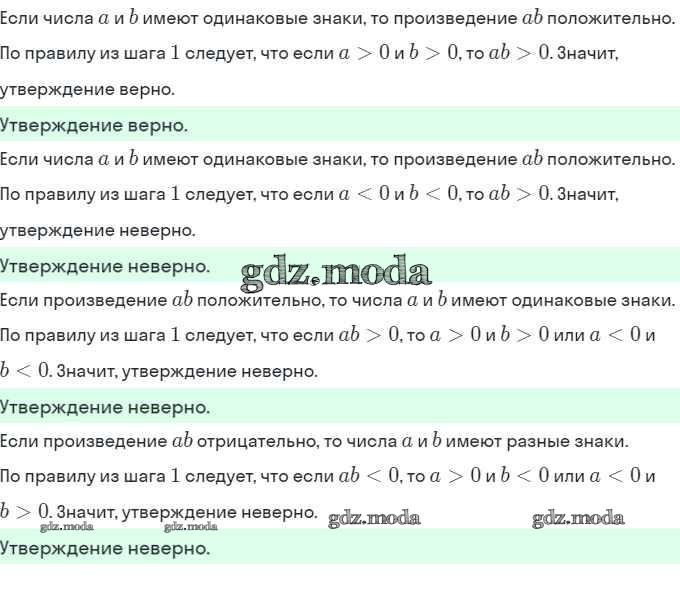 Если числа $a$ и $b$ имеют одинаковые знаки, то произведение $ab$ положительно. По правилу из шага $1$ следует, что если $a > 0$ и $b > 0$, то $ab > 0$. Значит, утверждение верно.

Утверждение верно.

Если числа $a$ и $b$ имеют одинаковые знаки, то произведение $ab$ положительно. По правилу из шага $1$ следует, что если $a < 0$ и $b < 0$, то $ab > 0$. Значит, утверждение неверно.

Утверждение неверно.

gdz.moda

Если произведение $ab$ положительно, то числа $a$ и $b$ имеют одинаковые знаки. По правилу из шага $1$ следует, что если $ab > 0$, то $a > 0$ и $b > 0$ или $a < 0$ и $b < 0$. Значит, утверждение неверно.

Утверждение неверно.

Если произведение $ab$ отрицательно, то числа $a$ и $b$ имеют разные знаки. По правилу из шага $1$ следует, что если $ab < 0$, то $a > 0$ и $b < 0$ или $a < 0$ и $b > 0$. Значит, утверждение неверно.

gdz.moda gdz.moda gdz.moda gdz.moda

Утверждение неверно.